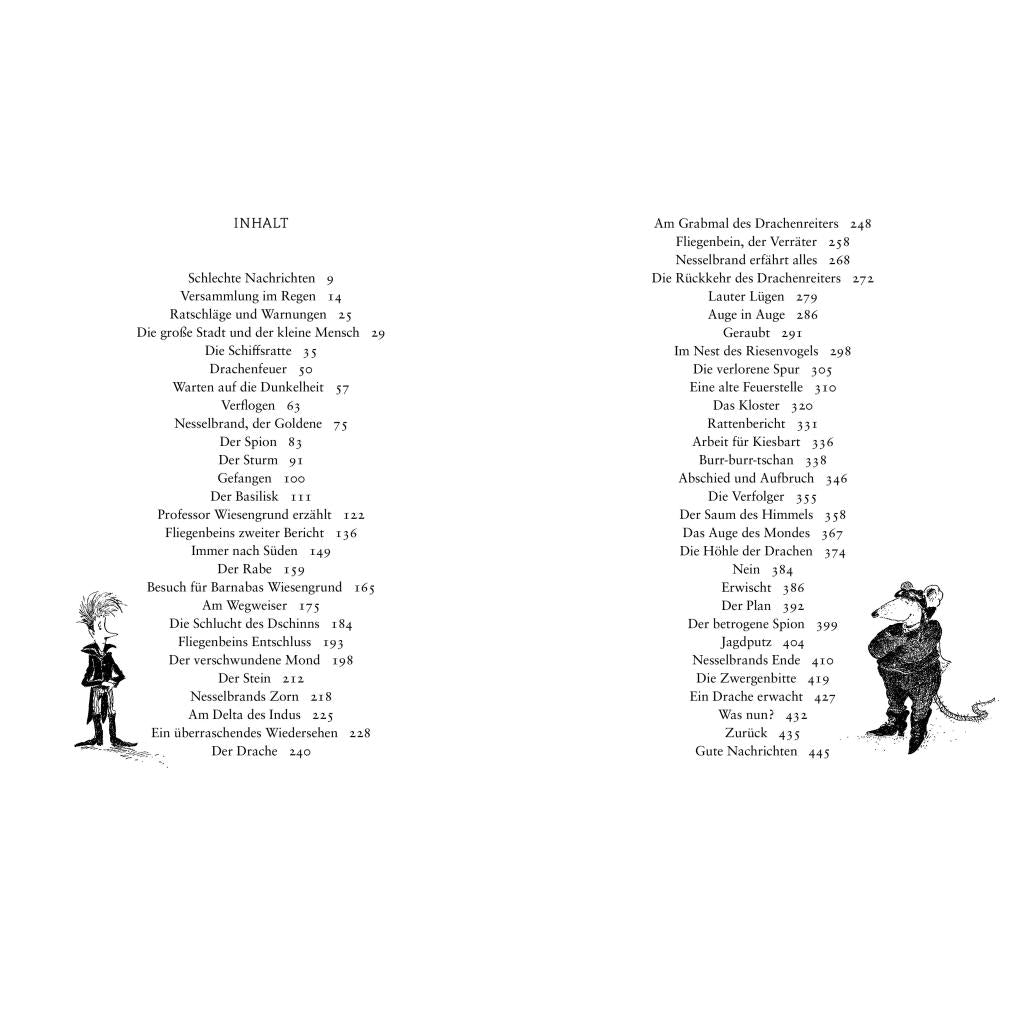 INHALT

Schlechte Nachrichten 9
Versammlung im Regen 14
Ratschläge und Warnungen 25
Die große Stadt und der kleine Mensch 29
Die Schiffsratte 35
Drachenfeuer 50
Warten auf die Dunkelheit 57
Verflogen 63
Nesselbrand, der Goldene 75
Der Spion 83
Der Sturm 91
Gefangen 100
Der Basilisk 111
Professor Wiesengrund erzählt 122
Fliegenbeins zweiter Bericht 136
Immer nach Süden 149
Der Rabe 159
Besuch für Barnabas Wiesengrund 165
Am Wegweiser 175
Die Schlucht des Dschinns 184
Fliegenbeins Entschluss 193
Der verschwundene Mond 198
Der Stein 212
Nesselbrands Zorn 218
Am Delta des Indus 225
Ein überraschendes Wiedersehen 228
Der Drache 240

Am Grabmal des Drachenreiters 248
Fliegenbein, der Verräter 258
Nesselbrand erfährt alles 268
Die Rückkehr des Drachenreiters 272
Lauter Lügen 279
Auge in Auge 286
Geraubt 291
Im Nest des Riesenvogels 298
Die verlorene Spur 305
Eine alte Feuerstelle 310
Das Kloster 320
Rattenbericht 331
Arbeit für Kiesbart 336
Burr-burr-tschan 338
Abschied und Aufbruch 346
Die Verfolger 355
Der Saum des Himmels 358
Das Auge des Mondes 367
Die Höhle der Drachen 374
Nein 384
Erwischt 386
Der Plan 392
Der betrogene Spion 399
Jagdputz 404
Nesselbrands Ende 410
Die Zwergenbitte 419
Ein Drache erwacht 427
Was nun? 432
Zurück 435
Gute Nachrichten 445